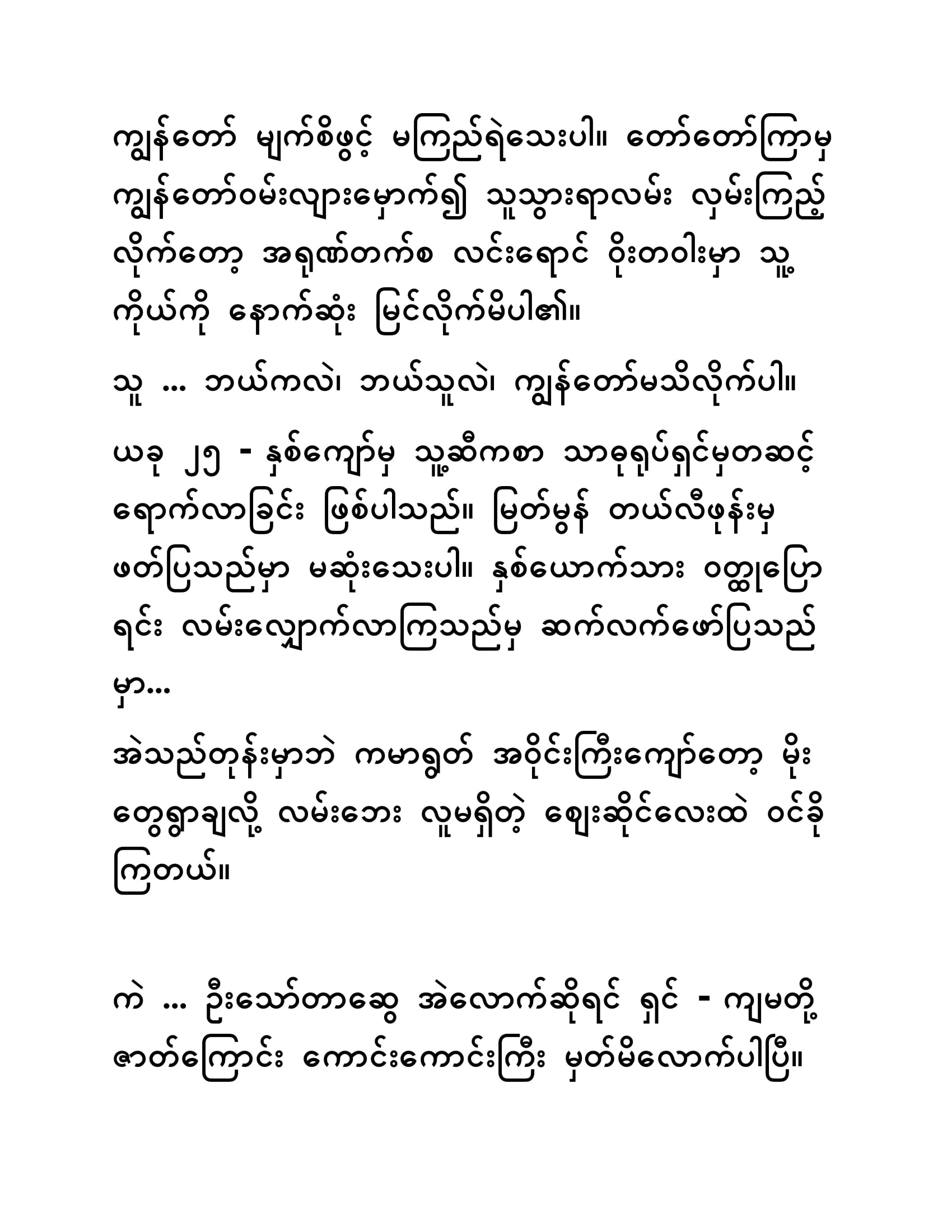 ကျွန်တော် မျက်စိဖွင့် မကြည့်ရဲသေးပါ။ တော်တော်ကြာမှ ကျွန်တော်ဝမ်းလျားမှောက်၍ သူသွားရာလမ်း လှမ်းကြည့်လိုက်တော့ အရုဏ်တက်စ လင်းရောင် ဝိုးတဝါးမှာ သူ့ကိုယ်ကို နောက်ဆုံး မြင်လိုက်မိပါ၏။

သူ ... ဘယ်ကလဲ၊ ဘယ်သူလဲ၊ ကျွန်တော်မသိလိုက်ပါ။

ယခု ၂၅ - နှစ်ကျော်မှ သူ့ဆီကစာ သာဓုရုပ်ရှင်မှတဆင့် ရောက်လာခြင်း ဖြစ်ပါသည်။ မြတ်မွန် တယ်လီဖုန်းမှ ဖတ်ပြသည်မှာ မဆုံးသေးပါ။ နှစ်ယောက်သား ဝတ္ထုပြောရင်း လမ်းလျှောက်လာကြသည်မှ ဆက်လက်ဖော်ပြသည်မှာ...

အဲသည်တုန်းမှာဘဲ ကမာရွတ် အဝိုင်းကြီးကျော်တော့ မိုးတွေရွာချလို့ လမ်းဘေး လူမရှိတဲ့ ဈေးဆိုင်လေးထဲ ဝင်ခိုကြတယ်။

ကဲ ... ဦးသော်တာဆွေ အဲလောက်ဆိုရင် ရှင် - ကျမတို့ ဇာတ်ကြောင်း ကောင်းကောင်းကြီး မှတ်မိလောက်ပါပြီ။